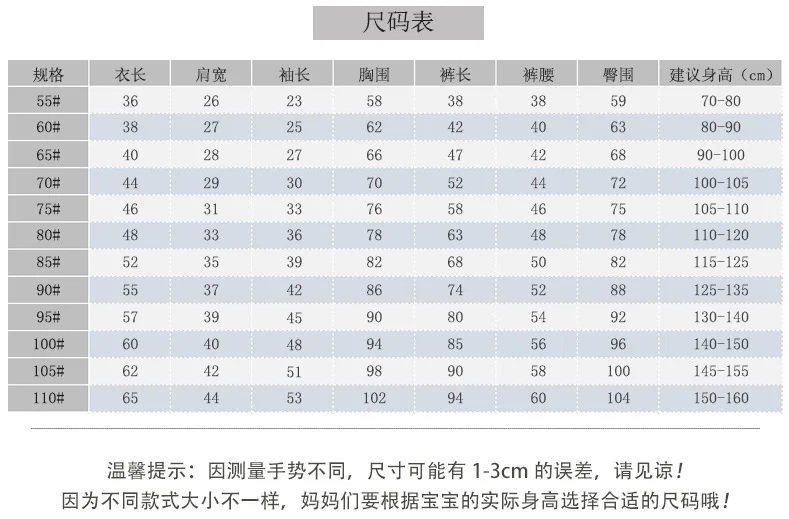 尺码表

| 规格 | 衣长 | 肩宽 | 袖长 | 胸围 | 裤长 | 裤腰 | 臀围 | 建议身高（cm） |
|---|---|---|---|---|---|---|---|---|
| 55# | 36 | 26 | 23 | 58 | 38 | 38 | 59 | 70-80 |
| 60# | 38 | 27 | 25 | 62 | 42 | 40 | 63 | 80-90 |
| 65# | 40 | 28 | 27 | 66 | 47 | 42 | 68 | 90-100 |
| 70# | 44 | 29 | 30 | 70 | 52 | 44 | 72 | 100-105 |
| 75# | 46 | 31 | 33 | 76 | 58 | 46 | 75 | 105-110 |
| 80# | 48 | 33 | 36 | 78 | 63 | 48 | 78 | 110-120 |
| 85# | 52 | 35 | 39 | 82 | 68 | 50 | 82 | 115-125 |
| 90# | 55 | 37 | 42 | 86 | 74 | 52 | 88 | 125-135 |
| 95# | 57 | 39 | 45 | 90 | 80 | 54 | 92 | 130-140 |
| 100# | 60 | 40 | 48 | 94 | 85 | 56 | 96 | 140-150 |
| 105# | 62 | 42 | 51 | 98 | 90 | 58 | 100 | 145-155 |
| 110# | 65 | 44 | 53 | 102 | 94 | 60 | 104 | 150-160 |

温馨提示：因测量手势不同，尺寸可能有 1-3cm 的误差，请见谅！
因为不同款式大小不一样，妈妈们要根据宝宝的实际身高选择合适的尺码哦！